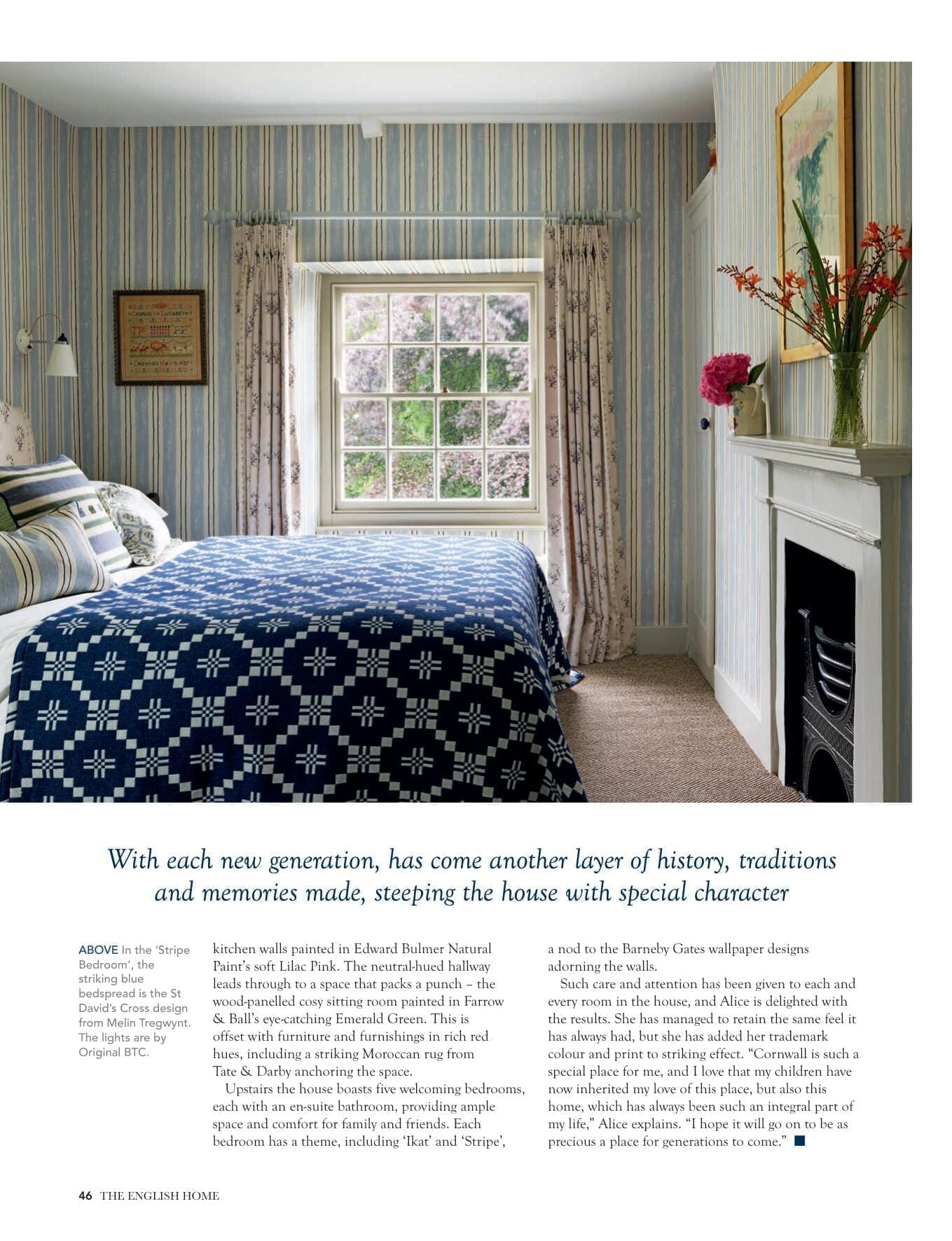 With each new generation, has come another layer of history, traditions and memories made, steeping the house with special character

ABOVE In the 'Stripe Bedroom', the striking blue bedspread is the St David's Cross design from Melin Tregwynt. The lights are by Original BTC.

kitchen walls painted in Edward Bulmer Natural Paint's soft Lilac Pink. The neutral-hued hallway leads through to a space that packs a punch – the wood-panelled cosy sitting room painted in Farrow & Ball's eye-catching Emerald Green. This is offset with furniture and furnishings in rich red hues, including a striking Moroccan rug from Tate & Darby anchoring the space.

Upstairs the house boasts five welcoming bedrooms, each with an en-suite bathroom, providing ample space and comfort for family and friends. Each bedroom has a theme, including 'Ikat' and 'Stripe', a nod to the Barneby Gates wallpaper designs adorning the walls.

Such care and attention has been given to each and every room in the house, and Alice is delighted with the results. She has managed to retain the same feel it has always had, but she has added her trademark colour and print to striking effect. "Cornwall is such a special place for me, and I love that my children have now inherited my love of this place, but also this home, which has always been such an integral part of my life," Alice explains. "I hope it will go on to be as precious a place for generations to come."

46 THE ENGLISH HOME